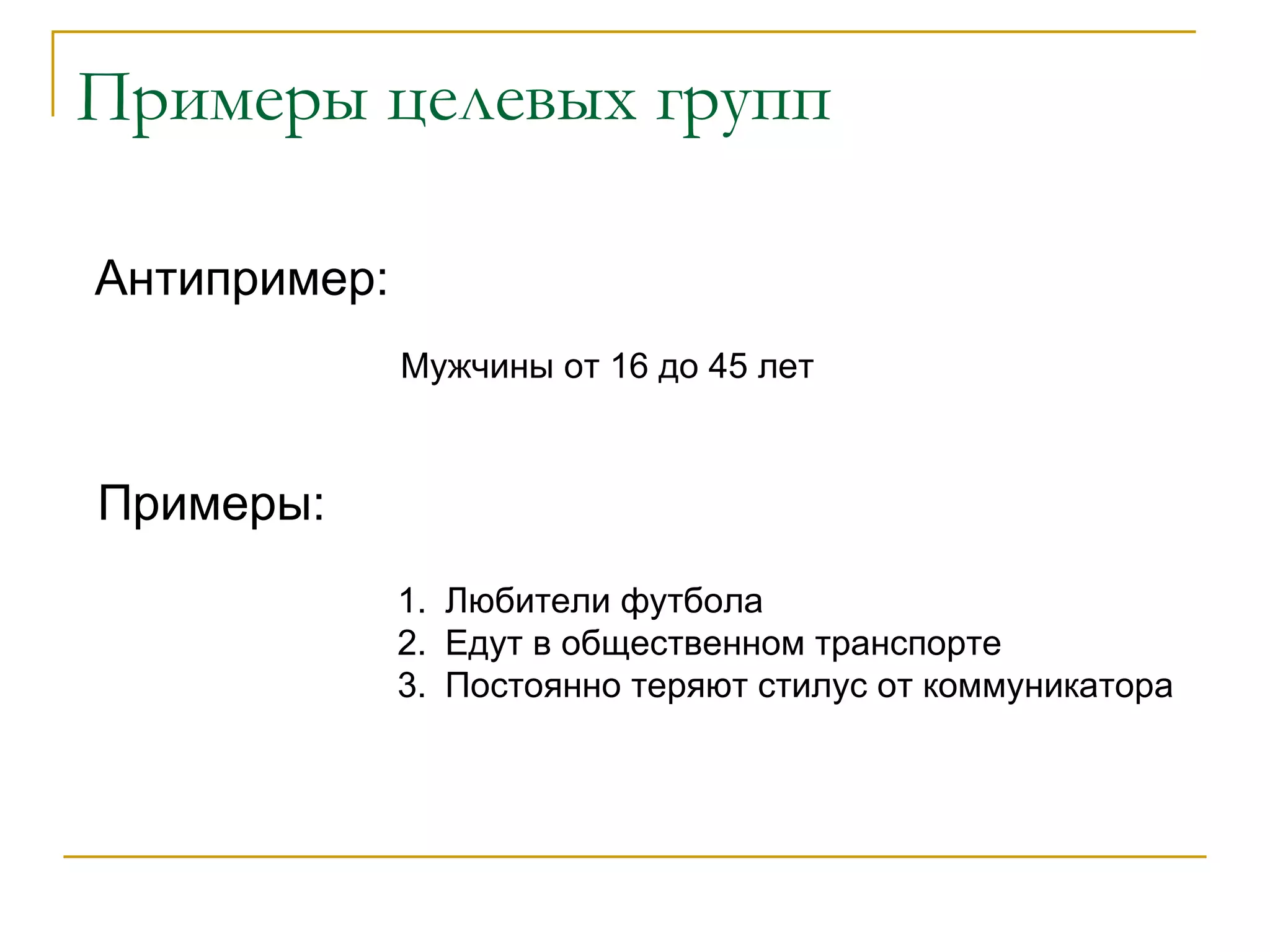 Примеры целевых групп

Антипример:

Мужчины от 16 до 45 лет

Примеры:

1. Любители футбола
2. Едут в общественном транспорте
3. Постоянно теряют стилус от коммуникатора